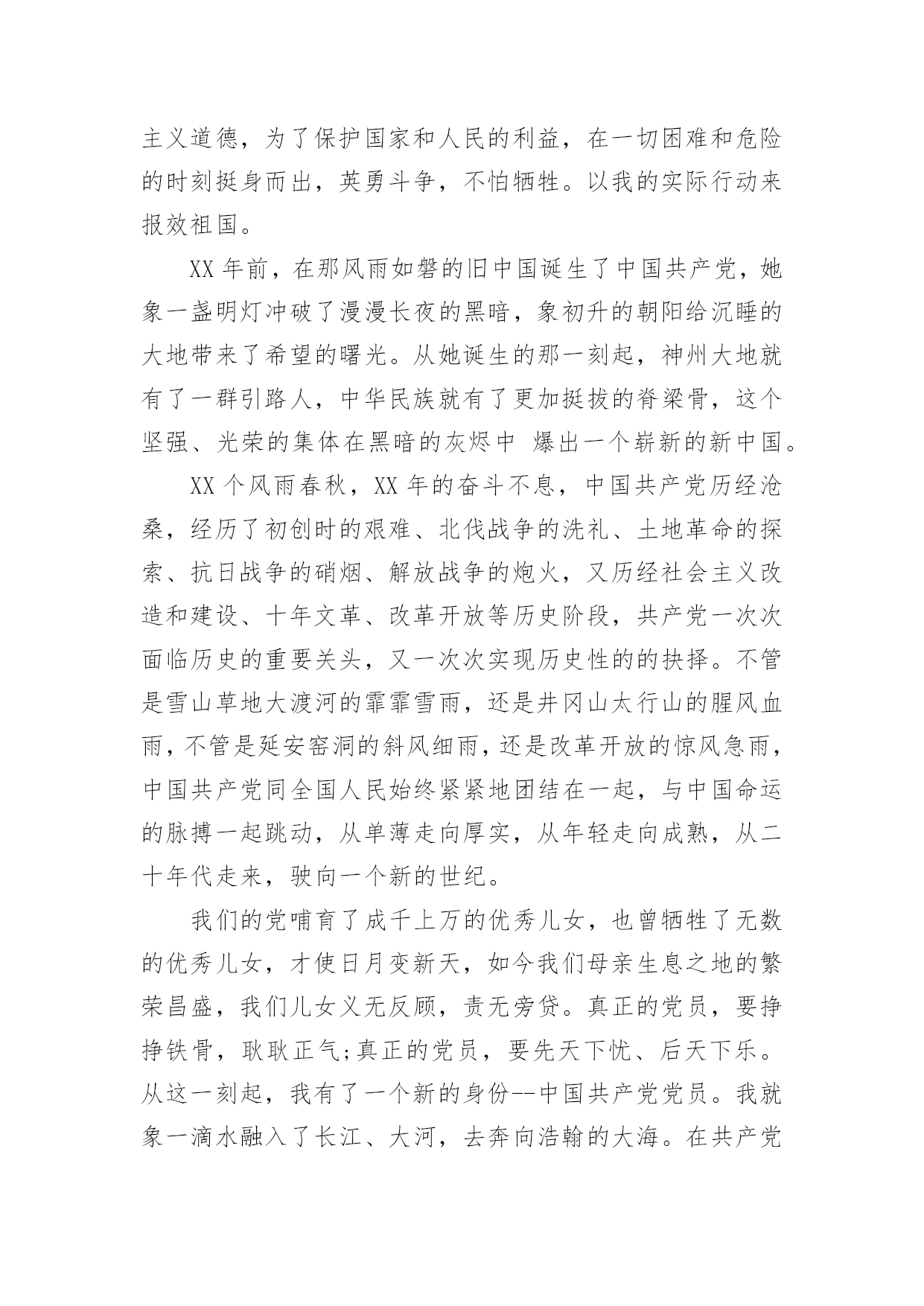 主义道德，为了保护国家和人民的利益，在一切困难和危险的时刻挺身而出，英勇斗争，不怕牺牲。以我的实际行动来报效祖国。

XX 年前，在那风雨如磐的旧中国诞生了中国共产党，她象一盏明灯冲破了漫漫长夜的黑暗，象初升的朝阳给沉睡的大地带来了希望的曙光。从她诞生的那一刻起，神州大地就有了一群引路人，中华民族就有了更加挺拔的脊梁骨，这个坚强、光荣的集体在黑暗的灰烬中 爆出一个崭新的新中国。

XX 个风雨春秋，XX 年的奋斗不息，中国共产党历经沧桑，经历了初创时的艰难、北伐战争的洗礼、土地革命的探索、抗日战争的硝烟、解放战争的炮火，又历经社会主义改造和建设、十年文革、改革开放等历史阶段，共产党一次次面临历史的重要关头，又一次次实现历史性的的抉择。不管是雪山草地大渡河的霏霏雪雨，还是井冈山太行山的腥风血雨，不管是延安窑洞的斜风细雨，还是改革开放的惊风急雨，中国共产党同全国人民始终紧紧地团结在一起，与中国命运的脉搏一起跳动，从单薄走向厚实，从年轻走向成熟，从二十年代走来，驶向一个新的世纪。

我们的党哺育了成千上万的优秀儿女，也曾牺牲了无数的优秀儿女，才使日月变新天，如今我们母亲生息之地的繁荣昌盛，我们儿女义无反顾，责无旁贷。真正的党员，要挣挣铁骨，耿耿正气;真正的党员，要先天下忧、后天下乐。从这一刻起，我有了一个新的身份--中国共产党党员。我就象一滴水融入了长江、大河，去奔向浩翰的大海。在共产党